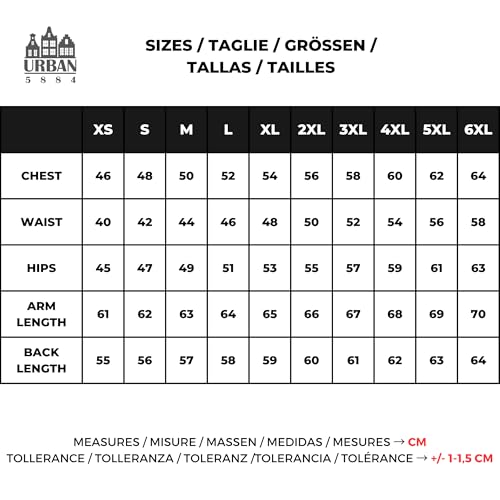 URBAN
5 8 8 4

SIZES / TAGLIE / GRÖSSEN / TALLAS / TAILLES

| | XS | S | M | L | XL | 2XL | 3XL | 4XL | 5XL | 6XL |
|---|---|---|---|---|---|---|---|---|---|---|
| CHEST | 46 | 48 | 50 | 52 | 54 | 56 | 58 | 60 | 62 | 64 |
| WAIST | 40 | 42 | 44 | 46 | 48 | 50 | 52 | 54 | 56 | 58 |
| HIPS | 45 | 47 | 49 | 51 | 53 | 55 | 57 | 59 | 61 | 63 |
| ARM LENGTH | 61 | 62 | 63 | 64 | 65 | 66 | 67 | 68 | 69 | 70 |
| BACK LENGTH | 55 | 56 | 57 | 58 | 59 | 60 | 61 | 62 | 63 | 64 |

MEASURES / MISURE / MASSEN / MEDIDAS / MESURES → CM
TOLLERANCE / TOLLERANZA / TOLERANZ /TOLERANCIA / TOLÉRANCE → +/- 1-1,5 CM